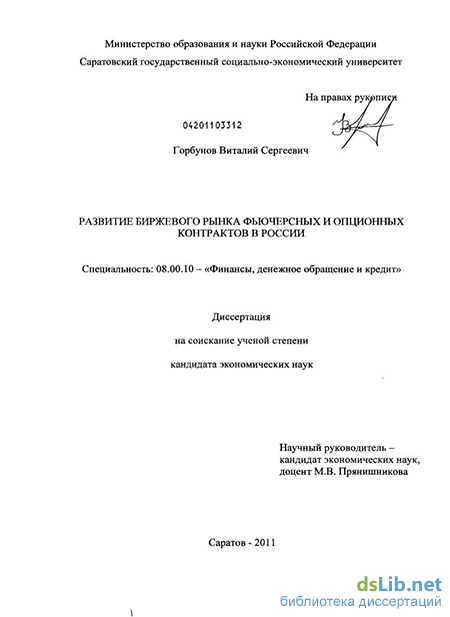 Министерство образования и науки Российской Федерации

Саратовский государственный социально-экономический университет

На правах рукописи

04201103312

Горбунов Виталий Сергеевич

РАЗВИТИЕ БИРЖЕВОГО РЫНКА ФЬЮЧЕРСНЫХ И ОПЦИОННЫХ КОНТРАКТОВ В РОССИИ

Специальность: 08.00.10 – «Финансы, денежное обращение и кредит»

Диссертация

на соискание ученой степени

кандидата экономических наук

Научный руководитель – кандидат экономических наук, доцент М.В. Прянишникова

Саратов - 2011

dsLib.net
библиотека диссертаций